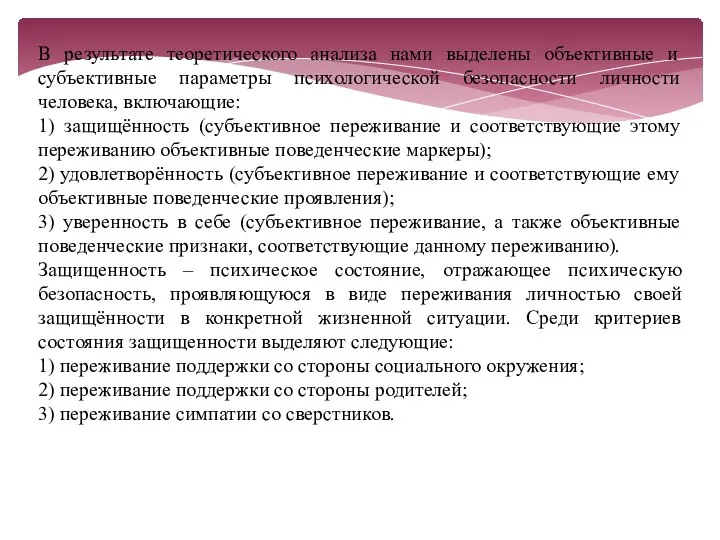 В результате теоретического анализа нами выделены объективные и субъективные параметры психологической безопасности личности человека, включающие:
1) защищённость (субъективное переживание и соответствующие этому переживанию объективные поведенческие маркеры);
2) удовлетворённость (субъективное переживание и соответствующие ему объективные поведенческие проявления);
3) уверенность в себе (субъективное переживание, а также объективные поведенческие признаки, соответствующие данному переживанию).
Защищенность – психическое состояние, отражающее психическую безопасность, проявляющуюся в виде переживания личностью своей защищённости в конкретной жизненной ситуации. Среди критериев состояния защищенности выделяют следующие:
1) переживание поддержки со стороны социального окружения;
2) переживание поддержки со стороны родителей;
3) переживание симпатии со сверстников.